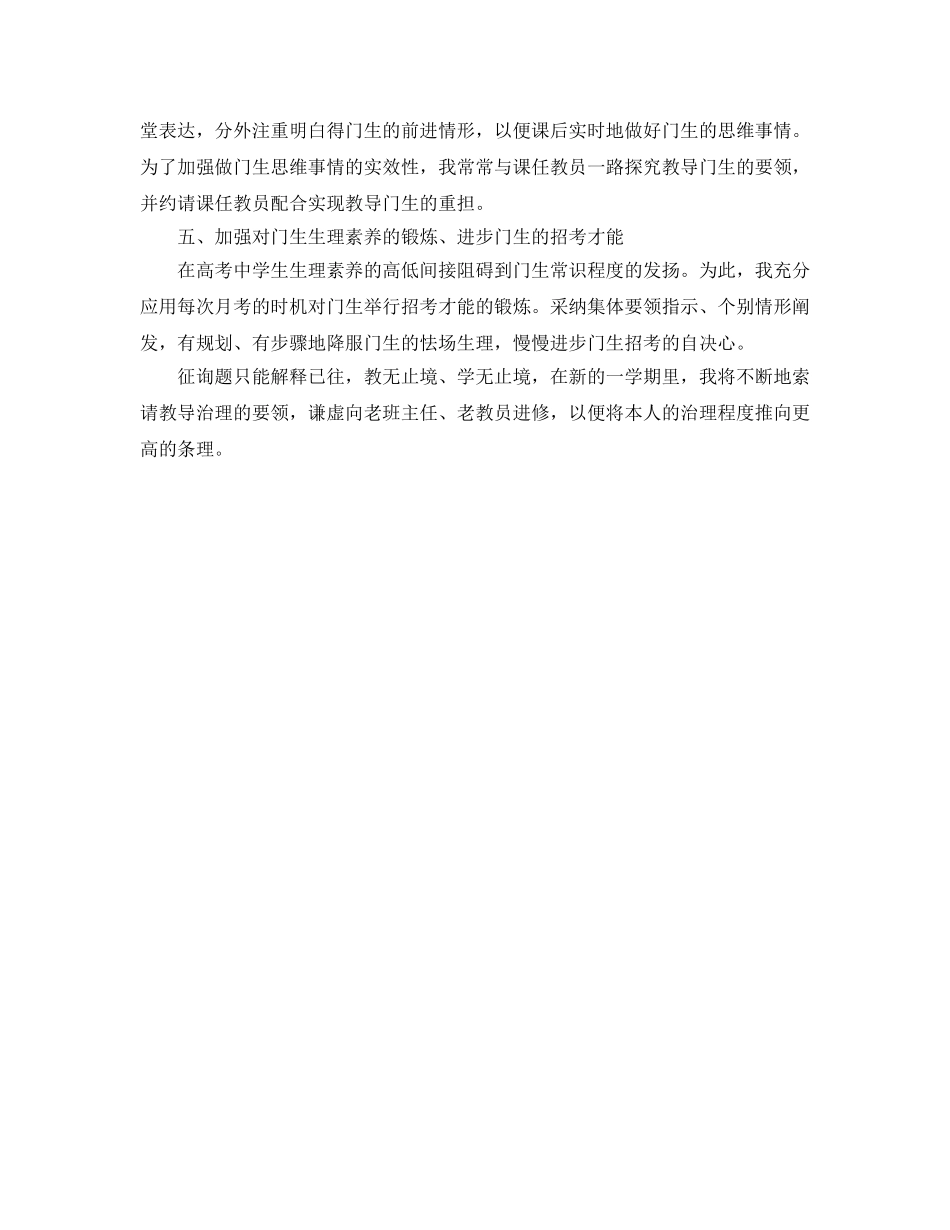 堂表达，分外注重明白得门生的前进情形，以便课后实时地做好门生的思维事情。为了加强做门生思维事情的实效性，我常常与课任教员一路探究教导门生的要领，并约请课任教员配合实现教导门生的重担。

五、加强对门生生理素养的锻炼、进步门生的招考才能

在高考中学生生理素养的高低间接阻碍到门生常识程度的发扬。为此，我充分应用每次月考的时机对门生举行招考才能的锻炼。采纳集体要领指示、个别情形阐发，有规划、有步骤地降服门生的怯场生理，慢慢进步门生招考的自决心。

征询题只能解释已往，教无止境、学无止境，在新的一学期里，我将不断地索请教导治理的要领，谦虚向老班主任、老教员进修，以便将本人的治理程度推向更高的条理。